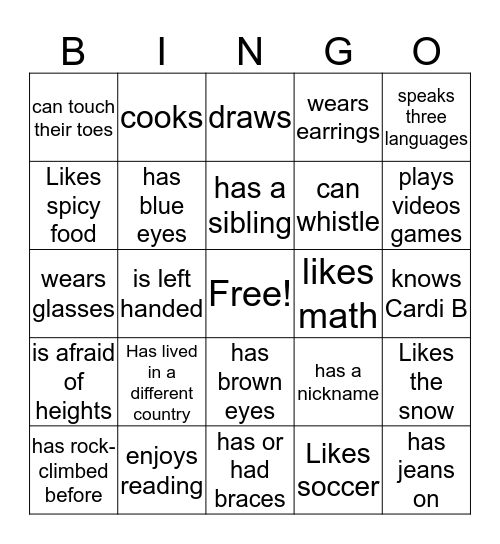 | B | I | N | G | O |
|---|---|---|---|---|
| can touch their toes | cooks | draws | wears earrings | speaks three languages |
| Likes spicy food | has blue eyes | has a sibling | can whistle | plays videos games |
| wears glasses | is left handed | Free! | likes math | knows Cardi B |
| is afraid of heights | Has lived in a different country | has brown eyes | has a nickname | Likes the snow |
| has rock-climbed before | enjoys reading | has or had braces | Likes soccer | has jeans on |